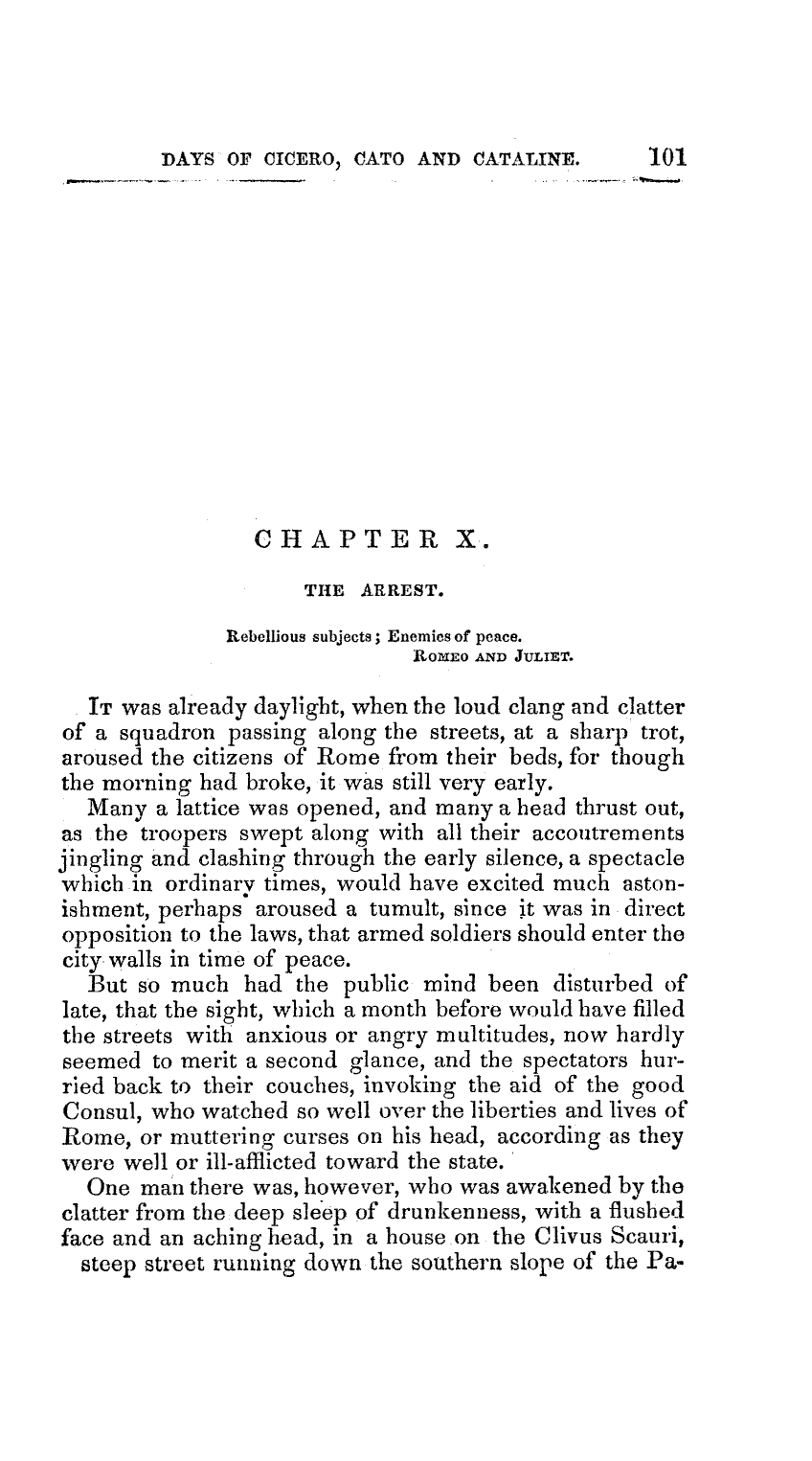 DAYS OF CICERO, CATO AND CATALINE. 101

CHAPTER X.

THE ARREST.

Rebellious subjects; Enemies of peace.
ROMEO AND JULIET.

IT was already daylight, when the loud clang and clatter of a squadron passing along the streets, at a sharp trot, aroused the citizens of Rome from their beds, for though the morning had broke, it was still very early.

Many a lattice was opened, and many a head thrust out, as the troopers swept along with all their accoutrements jingling and clashing through the early silence, a spectacle which in ordinary times, would have excited much astonishment, perhaps aroused a tumult, since it was in direct opposition to the laws, that armed soldiers should enter the city walls in time of peace.

But so much had the public mind been disturbed of late, that the sight, which a month before would have filled the streets with anxious or angry multitudes, now hardly seemed to merit a second glance, and the spectators hurried back to their couches, invoking the aid of the good Consul, who watched so well over the liberties and lives of Rome, or muttering curses on his head, according as they were well or ill-afflicted toward the state.

One man there was, however, who was awakened by the clatter from the deep sleep of drunkenness, with a flushed face and an aching head, in a house on the Clivus Scauri, steep street running down the southern slope of the Pa-